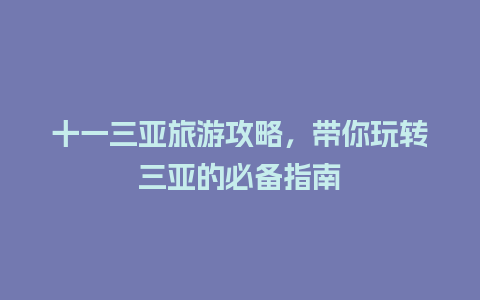 十一三亚旅游攻略，带你玩转三亚的必备指南